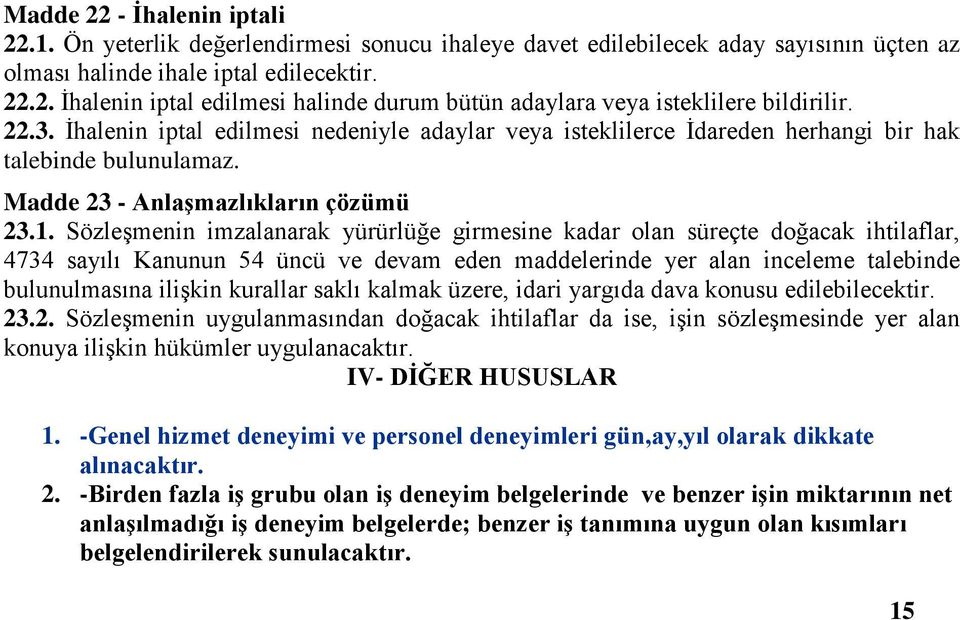 Madde 22 - İhalenin iptali
22.1. Ön yeterlik değerlendirmesi sonucu ihaleye davet edilebilecek aday sayısının üçten az olması halinde ihale iptal edilecektir.
22.2. İhalenin iptal edilmesi halinde durum bütün adaylara veya isteklilere bildirilir.
22.3. İhalenin iptal edilmesi nedeniyle adaylar veya isteklilerce İdareden herhangi bir hak talebinde bulunulamaz.

Madde 23 - Anlaşmazlıkların çözümü
23.1. Sözleşmenin imzalanarak yürürlüğe girmesine kadar olan süreçte doğacak ihtilaflar, 4734 sayılı Kanunun 54 üncü ve devam eden maddelerinde yer alan inceleme talebinde bulunulmasına ilişkin kurallar saklı kalmak üzere, idari yargıda dava konusu edilebilecektir.
23.2. Sözleşmenin uygulanmasından doğacak ihtilaflar da ise, işin sözleşmesinde yer alan konuya ilişkin hükümler uygulanacaktır.

IV- DİĞER HUSUSLAR

1. -Genel hizmet deneyimi ve personel deneyimleri gün,ay,yıl olarak dikkate alınacaktır.
2. -Birden fazla iş grubu olan iş deneyim belgelerinde ve benzer işin miktarının net anlaşılmadığı iş deneyim belgelerde; benzer iş tanımına uygun olan kısımları belgelendirilerek sunulacaktır.

15